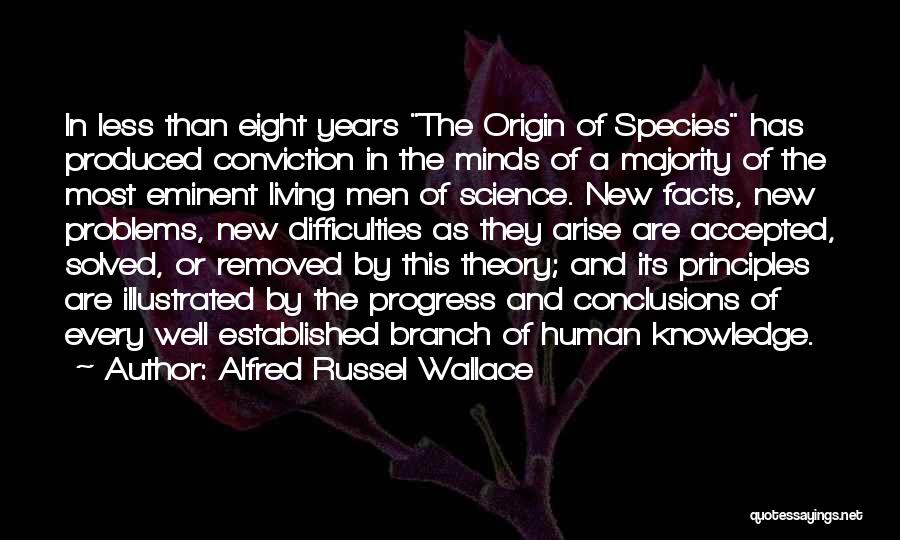 In less than eight years "The Origin of Species" has produced conviction in the minds of a majority of the most eminent living men of science. New facts, new problems, new difficulties as they arise are accepted, solved, or removed by this theory; and its principles are illustrated by the progress and conclusions of every well established branch of human knowledge.
~ Author: Alfred Russel Wallace

quotessayings.net